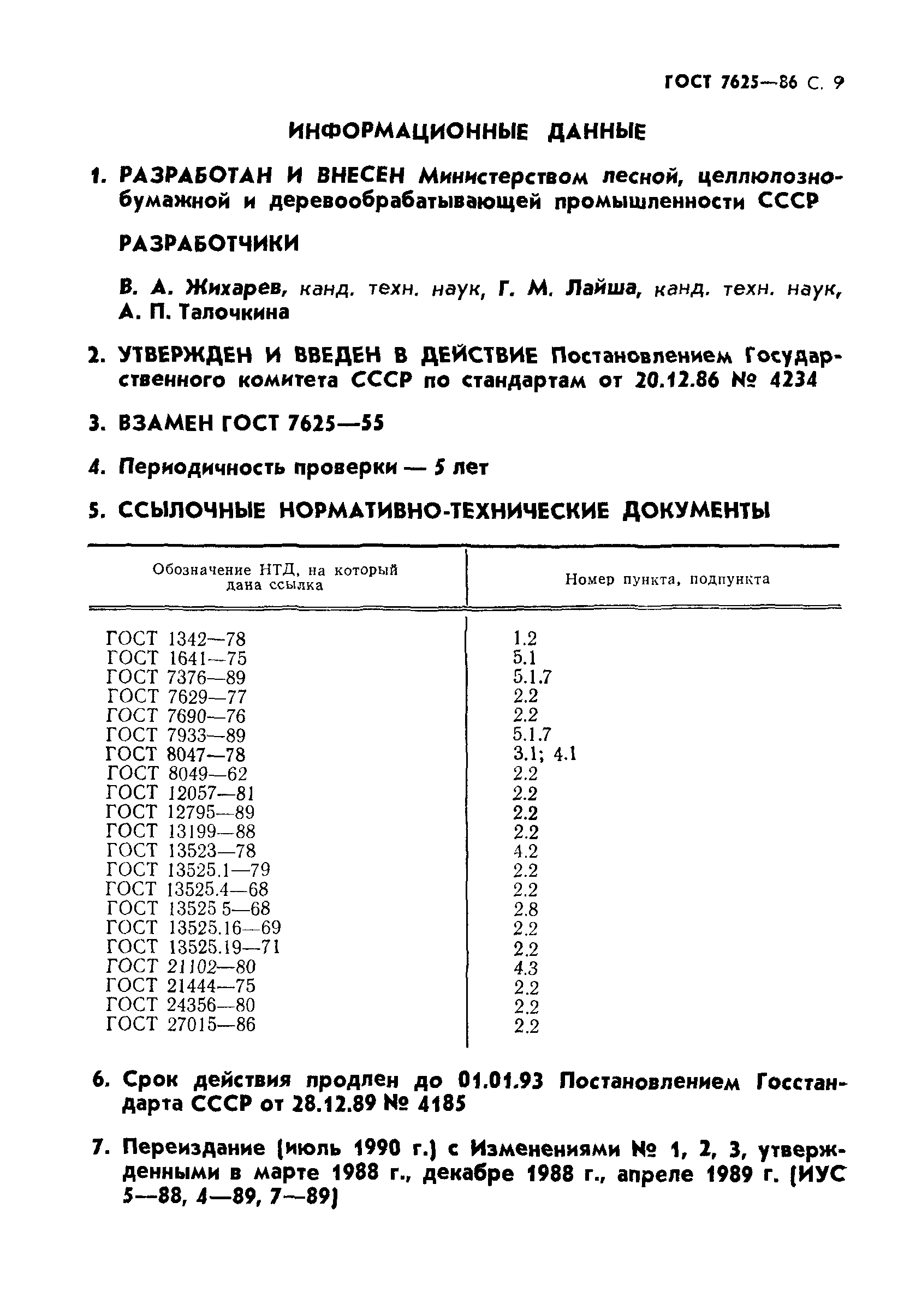 ГОСТ 7625—86 С. 9

ИНФОРМАЦИОННЫЕ ДАННЫЕ

1. РАЗРАБОТАН И ВНЕСЕН Министерством лесной, целлюлозно-бумажной и деревообрабатывающей промышленности СССР

РАЗРАБОТЧИКИ

В. А. Жихарев, канд. техн. наук, Г. М. Лайша, канд. техн. наук, А. П. Талочкина

2. УТВЕРЖДЕН И ВВЕДЕН В ДЕЙСТВИЕ Постановлением Государственного комитета СССР по стандартам от 20.12.86 № 4234

3. ВЗАМЕН ГОСТ 7625—55

4. Периодичность проверки — 5 лет

5. ССЫЛОЧНЫЕ НОРМАТИВНО-ТЕХНИЧЕСКИЕ ДОКУМЕНТЫ

| Обозначение НТД, на который дана ссылка | Номер пункта, подпункта |
|---|---|
| ГОСТ 1342—78 | 1.2 |
| ГОСТ 1641—75 | 5.1 |
| ГОСТ 7376—89 | 5.1.7 |
| ГОСТ 7629—77 | 2.2 |
| ГОСТ 7690—76 | 2.2 |
| ГОСТ 7933—89 | 5.1.7 |
| ГОСТ 8047—78 | 3.1; 4.1 |
| ГОСТ 8049—62 | 2.2 |
| ГОСТ 12057—81 | 2.2 |
| ГОСТ 12795—89 | 2.2 |
| ГОСТ 13199—88 | 2.2 |
| ГОСТ 13523—78 | 4.2 |
| ГОСТ 13525.1—79 | 2.2 |
| ГОСТ 13525.4—68 | 2.2 |
| ГОСТ 13525 5—68 | 2.8 |
| ГОСТ 13525.16—69 | 2.2 |
| ГОСТ 13525.19—71 | 2.2 |
| ГОСТ 21102—80 | 4.3 |
| ГОСТ 21444—75 | 2.2 |
| ГОСТ 24356—80 | 2.2 |
| ГОСТ 27015—86 | 2.2 |

6. Срок действия продлен до 01.01.93 Постановлением Госстандарта СССР от 28.12.89 № 4185

7. Переиздание (июль 1990 г.) с Изменениями № 1, 2, 3, утвержденными в марте 1988 г., декабре 1988 г., апреле 1989 г. (ИУС 5—88, 4—89, 7—89)